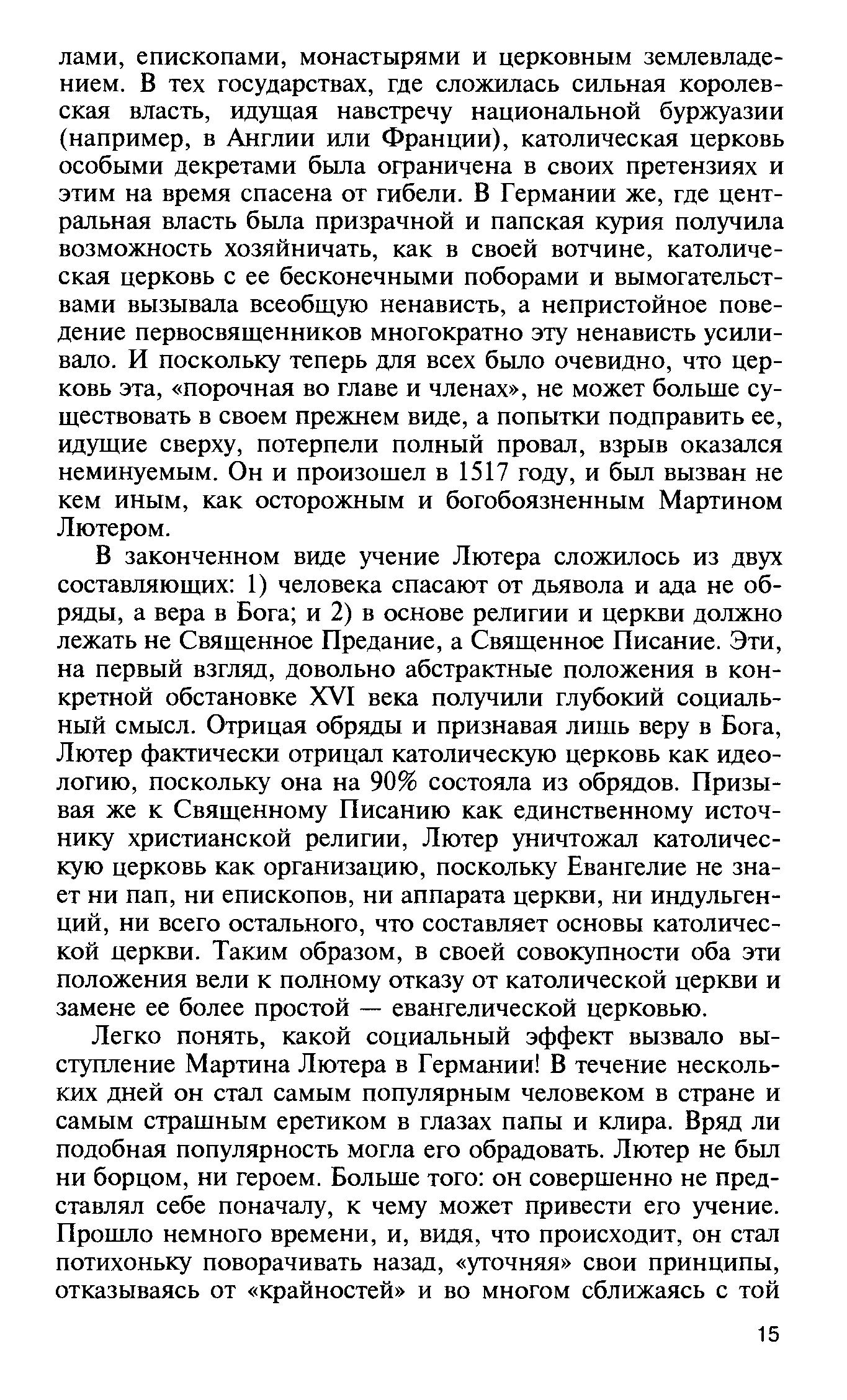 лами, епископами, монастырями и церковным землевладением. В тех государствах, где сложилась сильная королевская власть, идущая навстречу национальной буржуазии (например, в Англии или Франции), католическая церковь особыми декретами была ограничена в своих претензиях и этим на время спасена от гибели. В Германии же, где центральная власть была призрачной и папская курия получила возможность хозяйничать, как в своей вотчине, католическая церковь с ее бесконечными поборами и вымогательствами вызывала всеобщую ненависть, а непристойное поведение первосвященников многократно эту ненависть усиливало. И поскольку теперь для всех было очевидно, что церковь эта, «порочная во главе и членах», не может больше существовать в своем прежнем виде, а попытки подправить ее, идущие сверху, потерпели полный провал, взрыв оказался неминуемым. Он и произошел в 1517 году, и был вызван не кем иным, как осторожным и богобоязненным Мартином Лютером.

В законченном виде учение Лютера сложилось из двух составляющих: 1) человека спасают от дьявола и ада не обряды, а вера в Бога; и 2) в основе религии и церкви должно лежать не Священное Предание, а Священное Писание. Эти, на первый взгляд, довольно абстрактные положения в конкретной обстановке XVI века получили глубокий социальный смысл. Отрицая обряды и признавая лишь веру в Бога, Лютер фактически отрицал католическую церковь как идеологию, поскольку она на 90% состояла из обрядов. Призывая же к Священному Писанию как единственному источнику христианской религии, Лютер уничтожал католическую церковь как организацию, поскольку Евангелие не знает ни пап, ни епископов, ни аппарата церкви, ни индульгенций, ни всего остального, что составляет основы католической церкви. Таким образом, в своей совокупности оба эти положения вели к полному отказу от католической церкви и замене ее более простой — евангелической церковью.

Легко понять, какой социальный эффект вызвало выступление Мартина Лютера в Германии! В течение нескольких дней он стал самым популярным человеком в стране и самым страшным еретиком в глазах папы и клира. Вряд ли подобная популярность могла его обрадовать. Лютер не был ни борцом, ни героем. Больше того: он совершенно не представлял себе поначалу, к чему может привести его учение. Прошло немного времени, и, видя, что происходит, он стал потихоньку поворачивать назад, «уточняя» свои принципы, отказываясь от «крайностей» и во многом сближаясь с той

15